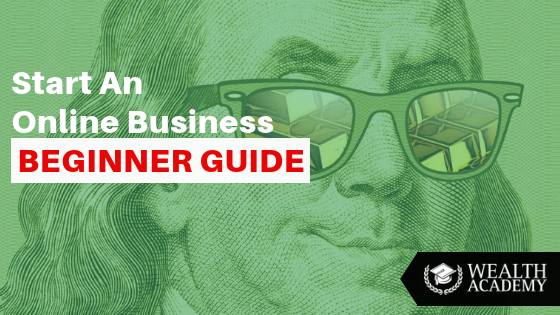 Start An
Online Business
BEGINNER GUIDE

WEALTH
ACADEMY